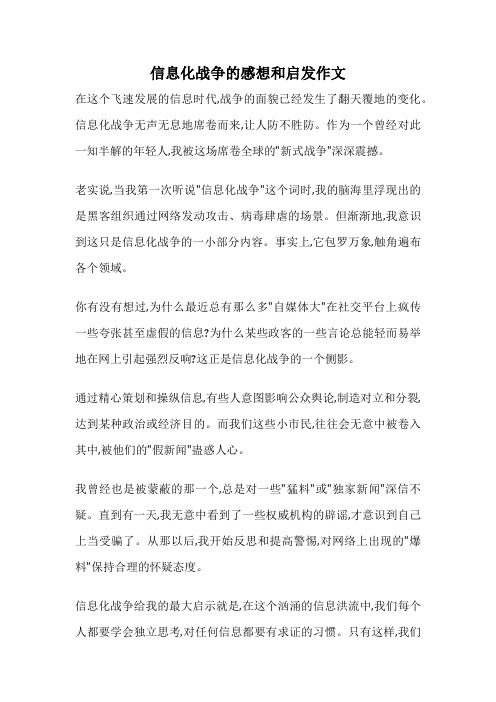 信息化战争的感想和启发作文

在这个飞速发展的信息时代,战争的面貌已经发生了翻天覆地的变化。信息化战争无声无息地席卷而来,让人防不胜防。作为一个曾经对此一知半解的年轻人,我被这场席卷全球的"新式战争"深深震撼。

老实说,当我第一次听说"信息化战争"这个词时,我的脑海里浮现出的是黑客组织通过网络发动攻击、病毒肆虐的场景。但渐渐地,我意识到这只是信息化战争的一小部分内容。事实上,它包罗万象,触角遍布各个领域。

你有没有想过,为什么最近总有那么多"自媒体大"在社交平台上疯传一些夸张甚至虚假的信息?为什么某些政客的一些言论总能轻而易举地在网上引起强烈反响?这正是信息化战争的一个侧影。

通过精心策划和操纵信息,有些人意图影响公众舆论,制造对立和分裂,达到某种政治或经济目的。而我们这些小市民,往往会无意中被卷入其中,被他们的"假新闻"蛊惑人心。

我曾经也是被蒙蔽的那一个,总是对一些"猛料"或"独家新闻"深信不疑。直到有一天,我无意中看到了一些权威机构的辟谣,才意识到自己上当受骗了。从那以后,我开始反思和提高警惕,对网络上出现的"爆料"保持合理的怀疑态度。

信息化战争给我的最大启示就是,在这个汹涌的信息洪流中,我们每个人都要学会独立思考,对任何信息都要有求证的习惯。只有这样,我们